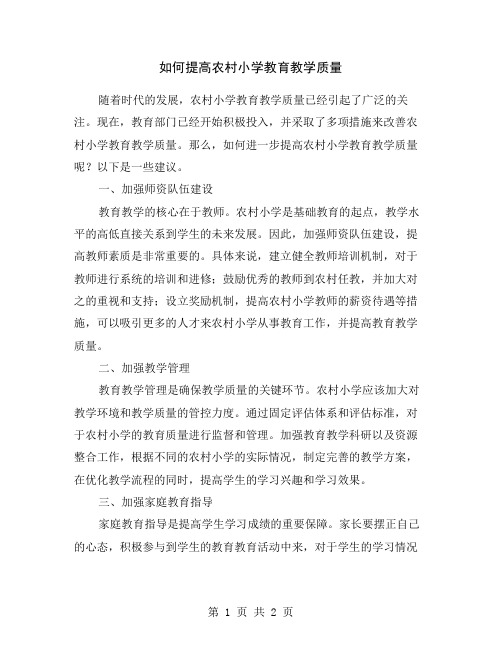 如何提高农村小学教育教学质量

随着时代的发展，农村小学教育教学质量已经引起了广泛的关注。现在，教育部门已经开始积极投入，并采取了多项措施来改善农村小学教育教学质量。那么，如何进一步提高农村小学教育教学质量呢？以下是一些建议。

一、加强师资队伍建设

教育教学的核心在于教师。农村小学是基础教育的起点，教学水平的高低直接关系到学生的未来发展。因此，加强师资队伍建设，提高教师素质是非常重要的。具体来说，建立健全教师培训机制，对于教师进行系统的培训和进修；鼓励优秀的教师到农村任教，并加大对之的重视和支持；设立奖励机制，提高农村小学教师的薪资待遇等措施，可以吸引更多的人才来农村小学从事教育工作，并提高教育教学质量。

二、加强教学管理

教育教学管理是确保教学质量的关键环节。农村小学应该加大对教学环境和教学质量的管控力度。通过固定评估体系和评估标准，对于农村小学的教育质量进行监督和管理。加强教育教学科研以及资源整合工作，根据不同的农村小学的实际情况，制定完善的教学方案，在优化教学流程的同时，提高学生的学习兴趣和学习效果。

三、加强家庭教育指导

家庭教育指导是提高学生学习成绩的重要保障。家长要摆正自己的心态，积极参与到学生的教育教育活动中来，对于学生的学习情况

第 1 页 共 2 页